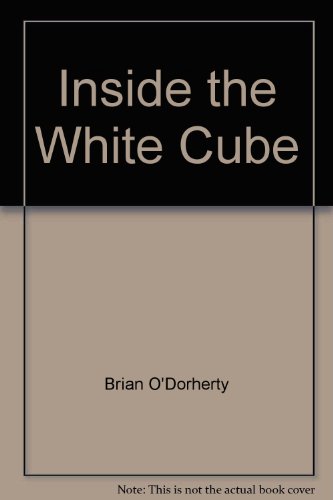 Inside the White Cube

Brian O'Dorherty

Note: This is not the actual book cover